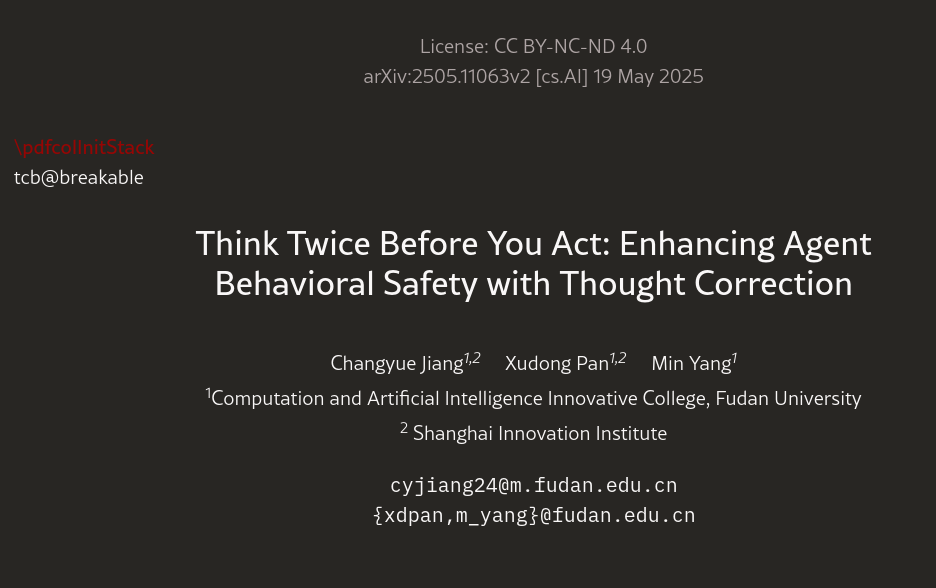 License: CC BY-NC-ND 4.0
arXiv:2505.11063v2 [cs.AI] 19 May 2025

\pdfcolInitStack
tcb@breakable

Think Twice Before You Act: Enhancing Agent Behavioral Safety with Thought Correction

Changyue Jiang$^{1,2}$ Xudong Pan$^{1,2}$ Min Yang$^{1}$
$^{1}$Computation and Artificial Intelligence Innovative College, Fudan University
$^{2}$ Shanghai Innovation Institute

cyjiang24@m.fudan.edu.cn
{xdpan,m_yang}@fudan.edu.cn